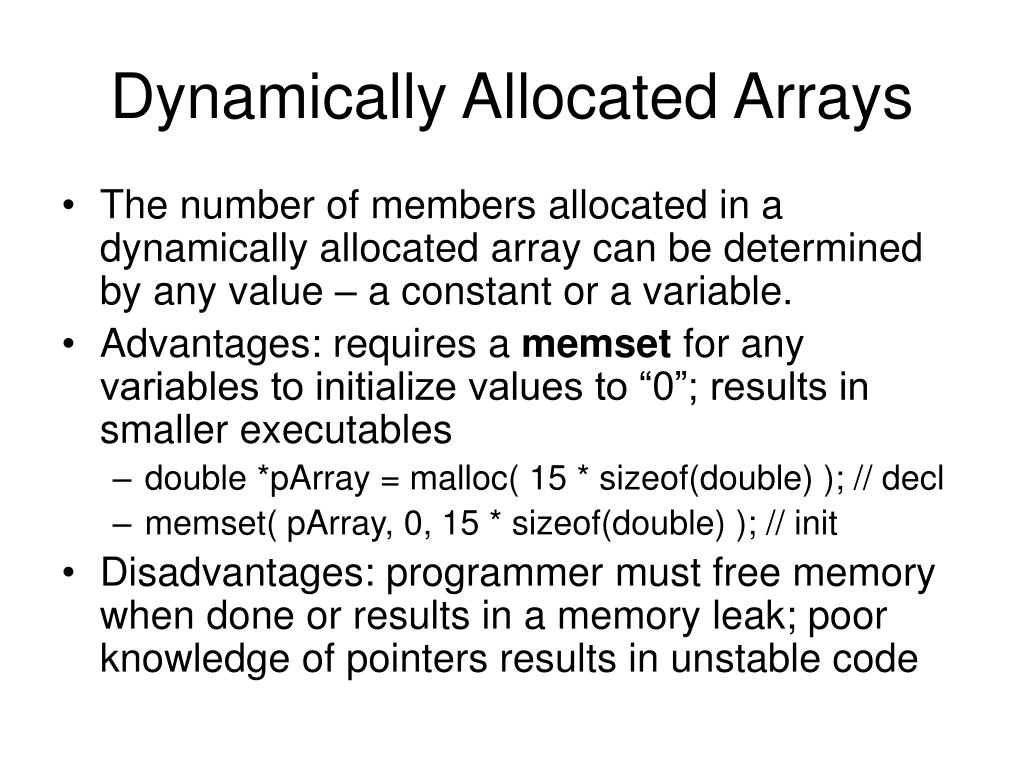 Dynamically Allocated Arrays

• The number of members allocated in a dynamically allocated array can be determined by any value – a constant or a variable.

• Advantages: requires a **memset** for any variables to initialize values to “0”; results in smaller executables

– double *pArray = malloc( 15 * sizeof(double) ); // decl

– memset( pArray, 0, 15 * sizeof(double) ); // init

• Disadvantages: programmer must free memory when done or results in a memory leak; poor knowledge of pointers results in unstable code